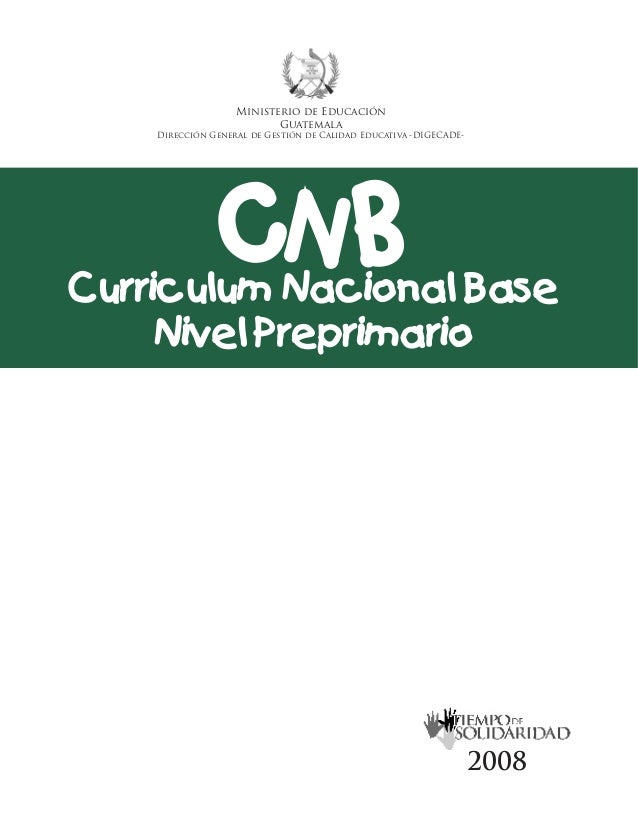 Ministerio de Educación
Guatemala
Dirección General de Gestión de Calidad Educativa -DIGECADE-

CNB
Curriculum Nacional Base
Nivel Preprimario

TIEMPO DE SOLIDARIDAD
2008